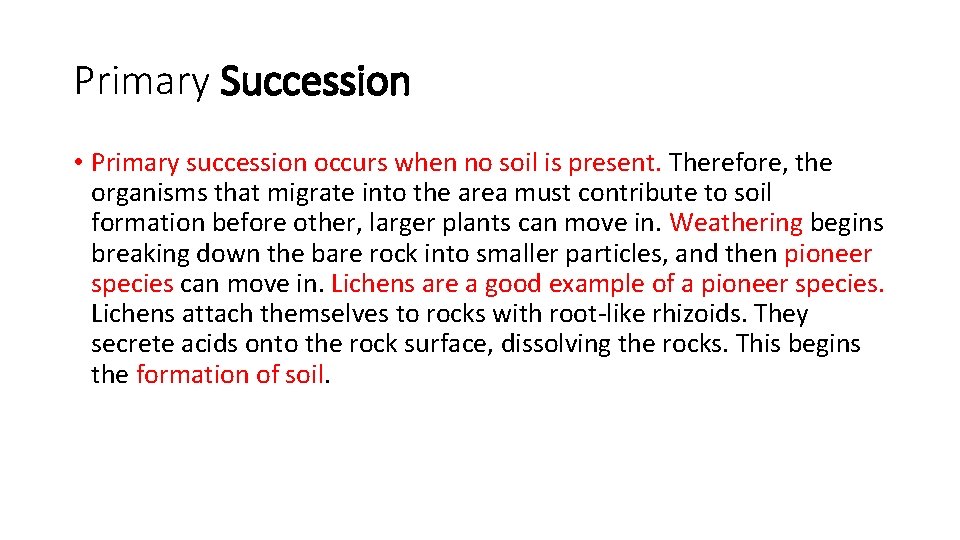 Primary Succession

• Primary succession occurs when no soil is present. Therefore, the organisms that migrate into the area must contribute to soil formation before other, larger plants can move in. Weathering begins breaking down the bare rock into smaller particles, and then pioneer species can move in. Lichens are a good example of a pioneer species. Lichens attach themselves to rocks with root-like rhizoids. They secrete acids onto the rock surface, dissolving the rocks. This begins the formation of soil.